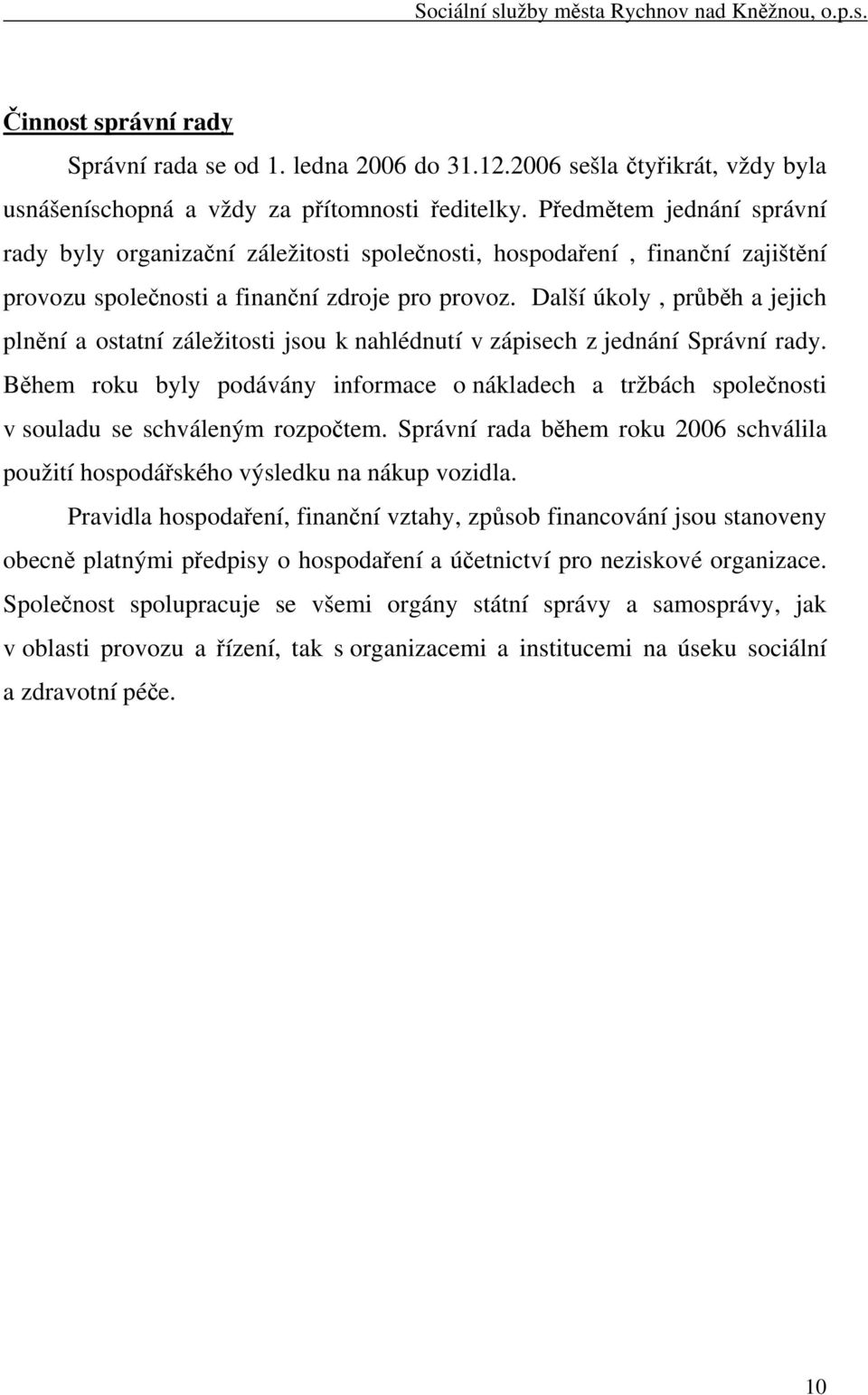 Sociální služby města Rychnov nad Kněžnou, o.p.s.

Činnost správní rady

Správní rada se od 1. ledna 2006 do 31.12.2006 sešla čtyřikrát, vždy byla usnášeníschopná a vždy za přítomnosti ředitelky. Předmětem jednání správní rady byly organizační záležitosti společnosti, hospodaření , finanční zajištění provozu společnosti a finanční zdroje pro provoz. Další úkoly , průběh a jejich plnění a ostatní záležitosti jsou k nahlédnutí v zápisech z jednání Správní rady. Během roku byly podávány informace o nákladech a tržbách společnosti v souladu se schváleným rozpočtem. Správní rada během roku 2006 schválila použití hospodářského výsledku na nákup vozidla.

Pravidla hospodaření, finanční vztahy, způsob financování jsou stanoveny obecně platnými předpisy o hospodaření a účetnictví pro neziskové organizace. Společnost spolupracuje se všemi orgány státní správy a samosprávy, jak v oblasti provozu a řízení, tak s organizacemi a institucemi na úseku sociální a zdravotní péče.

10